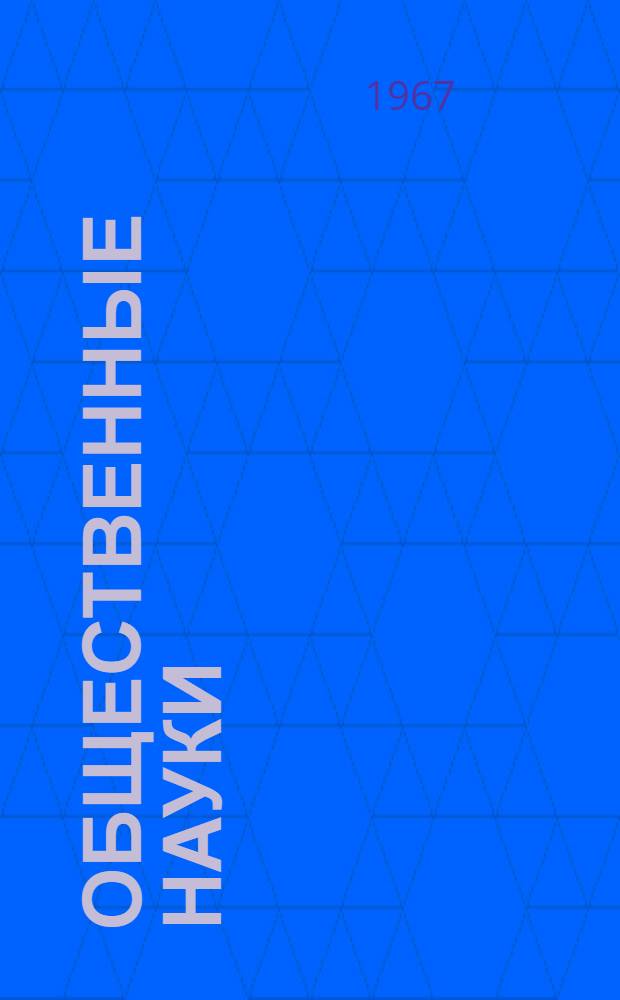 1967

ОБЩЕСТВЕННЫЕ НАУКИ